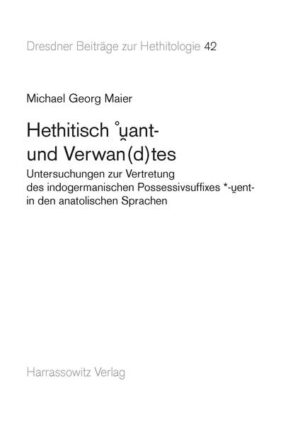 Dresdner Beiträge zur Hethitologie 42

Michael Georg Maier

Hethitisch °u̯ant- und Verwan(d)tes

Untersuchungen zur Vertretung des indogermanischen Possessivsuffixes *-u̯ent- in den anatolischen Sprachen

Harrassowitz Verlag